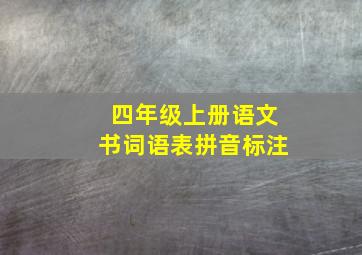 四年级上册语文
书词语表拼音标注